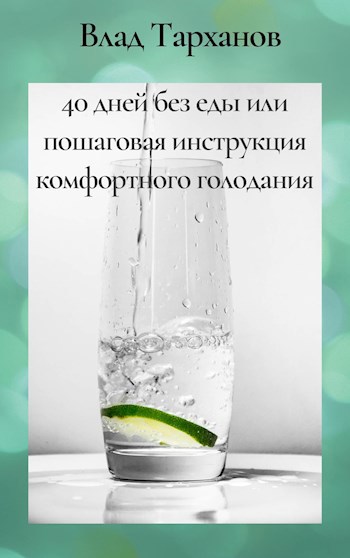 Влад Тарханов

40 дней без еды или пошаговая инструкция комфортного голодания